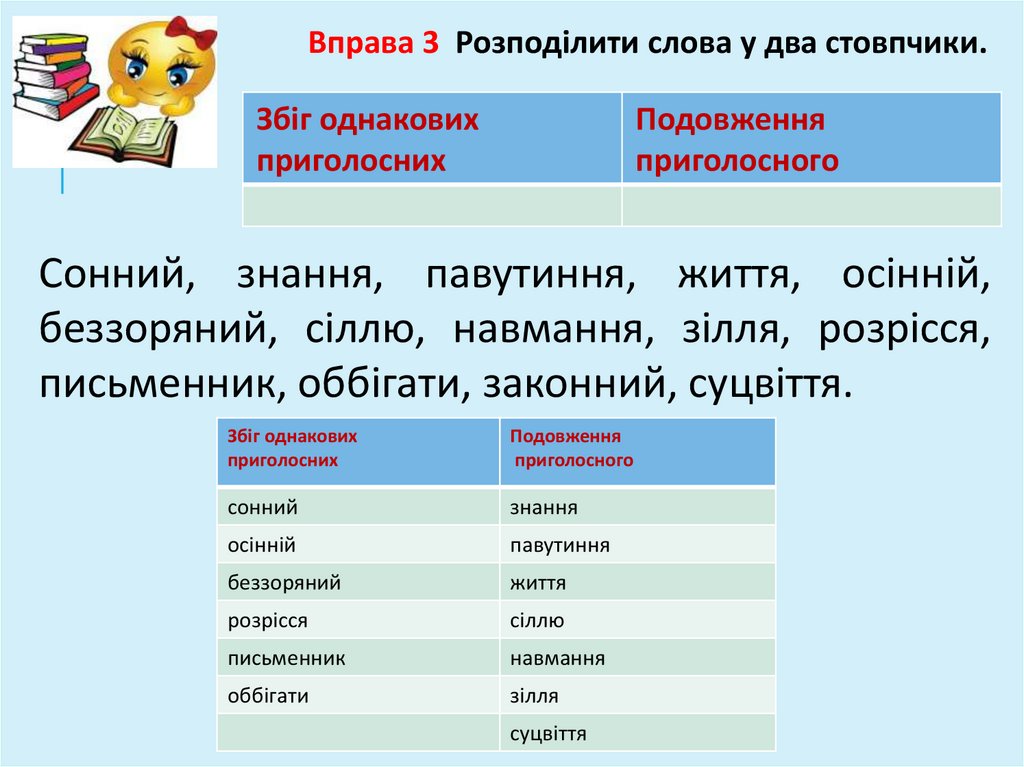 Вправа 3 Розподілити слова у два стовпчики.

| Збіг однакових приголосних | Подовження приголосного |
|---|---|
| | |

Сонний, знання, павутиння, життя, осінній, беззоряний, сіллю, навмання, зілля, розрісся, письменник, оббігати, законний, суцвіття.

| Збіг однакових приголосних | Подовження приголосного |
|---|---|
| сонний | знання |
| осінній | павутиння |
| беззоряний | життя |
| розрісся | сіллю |
| письменник | навмання |
| оббігати | зілля |
| | суцвіття |